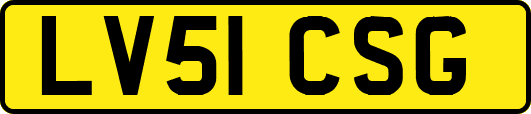 LV51 CSG